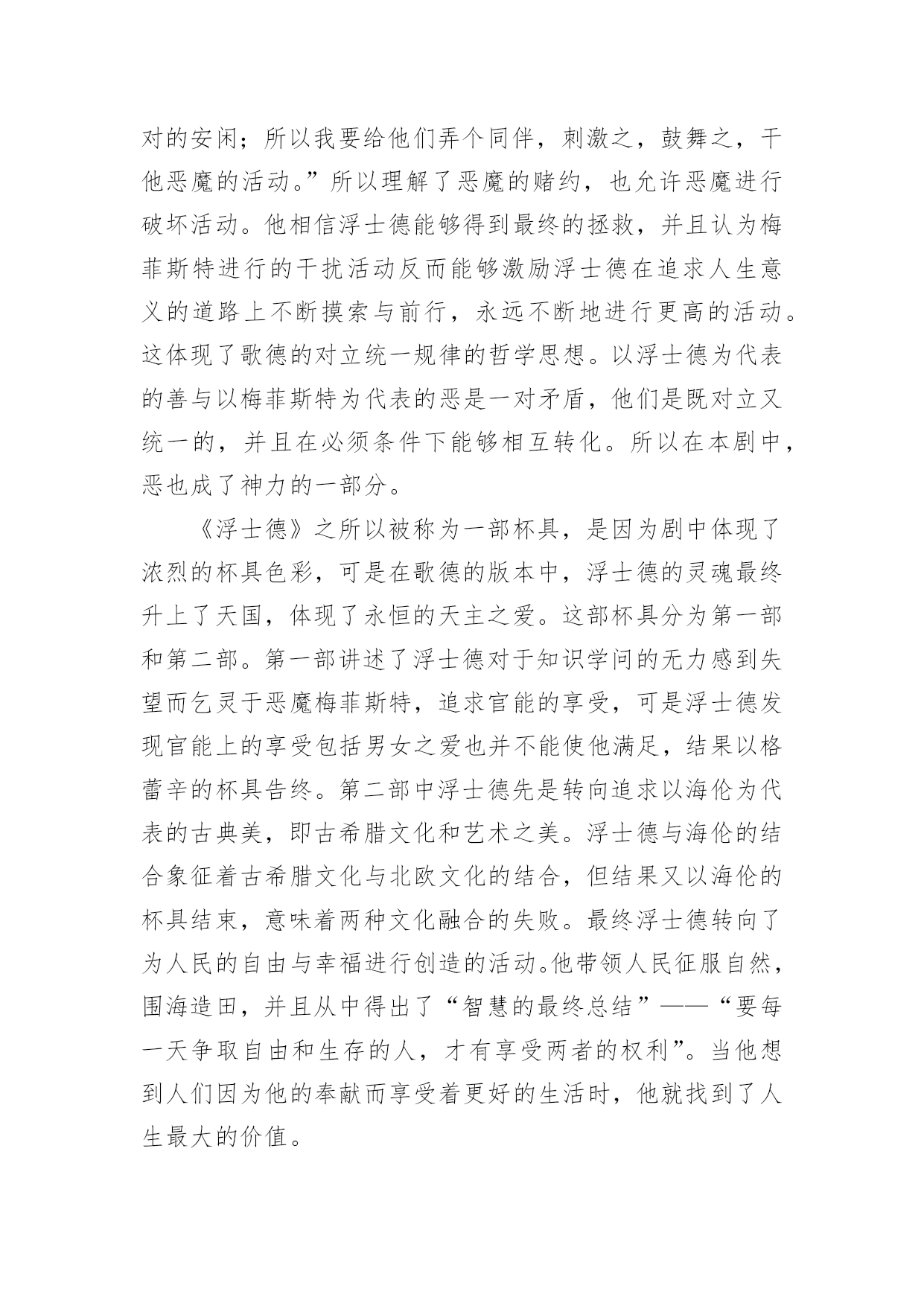 对的安闲；所以我要给他们弄个同伴，刺激之，鼓舞之，干他恶魔的活动。”所以理解了恶魔的赌约，也允许恶魔进行破坏活动。他相信浮士德能够得到最终的拯救，并且认为梅菲斯特进行的干扰活动反而能够激励浮士德在追求人生意义的道路上不断摸索与前行，永远不断地进行更高的活动。这体现了歌德的对立统一规律的哲学思想。以浮士德为代表的善与以梅菲斯特为代表的恶是一对矛盾，他们是既对立又统一的，并且在必须条件下能够相互转化。所以在本剧中，恶也成了神力的一部分。

《浮士德》之所以被称为一部杯具，是因为剧中体现了浓烈的杯具色彩，可是在歌德的版本中，浮士德的灵魂最终升上了天国，体现了永恒的天主之爱。这部杯具分为第一部和第二部。第一部讲述了浮士德对于知识学问的无力感到失望而乞灵于恶魔梅菲斯特，追求官能的享受，可是浮士德发现官能上的享受包括男女之爱也并不能使他满足，结果以格蕾辛的杯具告终。第二部中浮士德先是转向追求以海伦为代表的古典美，即古希腊文化和艺术之美。浮士德与海伦的结合象征着古希腊文化与北欧文化的结合，但结果又以海伦的杯具结束，意味着两种文化融合的失败。最终浮士德转向了为人民的自由与幸福进行创造的活动。他带领人民征服自然，围海造田，并且从中得出了“智慧的最终总结”——“要每一天争取自由和生存的人，才有享受两者的权利”。当他想到人们因为他的奉献而享受着更好的生活时，他就找到了人生最大的价值。